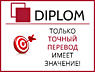 DIPLOM

ТОЛЬКО ТОЧНЫЙ ПЕРЕВОД ИМЕЕТ ЗНАЧЕНИЕ!